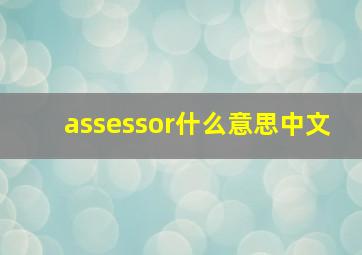 assessor什么意思中文